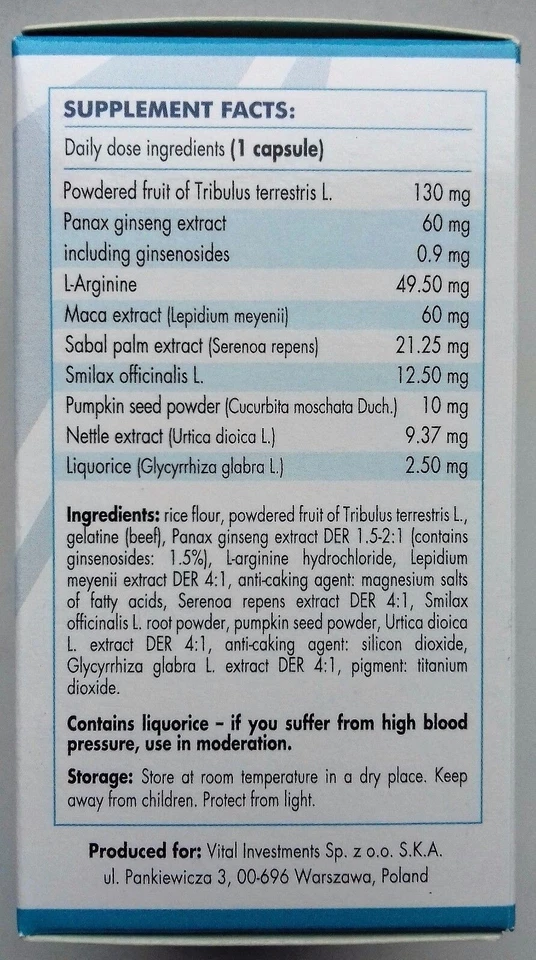 SUPPLEMENT FACTS:

Daily dose ingredients (1 capsule)

| | |
|---|---|
| Powdered fruit of Tribulus terrestris L. | 130 mg |
| Panax ginseng extract | 60 mg |
| including ginsenosides | 0.9 mg |
| L-Arginine | 49.50 mg |
| Maca extract (Lepidium meyenii) | 60 mg |
| Sabal palm extract (Serenoa repens) | 21.25 mg |
| Smilax officinalis L. | 12.50 mg |
| Pumpkin seed powder (Cucurbita moschata Duch.) | 10 mg |
| Nettle extract (Urtica dioica L.) | 9.37 mg |
| Liquorice (Glycyrrhiza glabra L.) | 2.50 mg |

Ingredients: rice flour, powdered fruit of Tribulus terrestris L., gelatine (beef), Panax ginseng extract DER 1.5-2:1 (contains ginsenosides: 1.5%), L-arginine hydrochloride, Lepidium meyenii extract DER 4:1, anti-caking agent: magnesium salts of fatty acids, Serenoa repens extract DER 4:1, Smilax officinalis L. root powder, pumpkin seed powder, Urtica dioica L. extract DER 4:1, anti-caking agent: silicon dioxide, Glycyrrhiza glabra L. extract DER 4:1, pigment: titanium dioxide.

Contains liquorice – if you suffer from high blood pressure, use in moderation.

Storage: Store at room temperature in a dry place. Keep away from children. Protect from light.

Produced for: Vital Investments Sp. z o.o. S.K.A. ul. Pankiewicza 3, 00-696 Warszawa, Poland